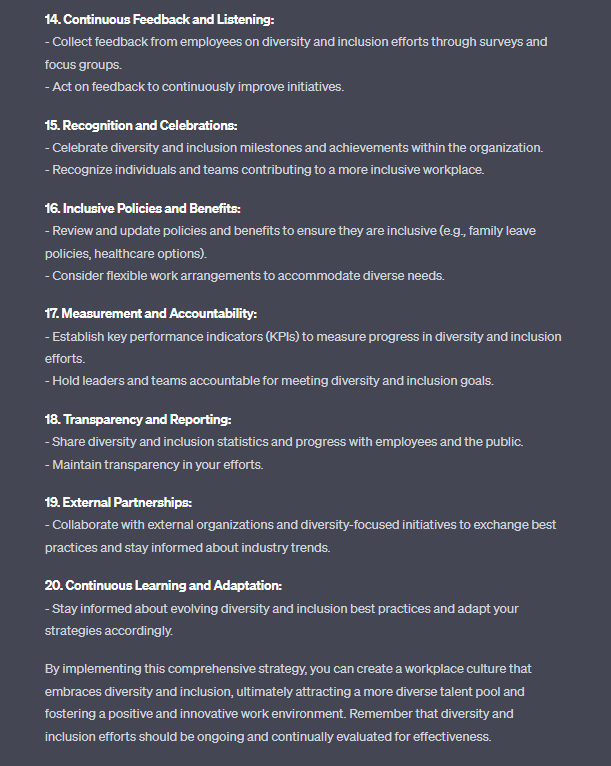 14. Continuous Feedback and Listening:
- Collect feedback from employees on diversity and inclusion efforts through surveys and focus groups.
- Act on feedback to continuously improve initiatives.

15. Recognition and Celebrations:
- Celebrate diversity and inclusion milestones and achievements within the organization.
- Recognize individuals and teams contributing to a more inclusive workplace.

16. Inclusive Policies and Benefits:
- Review and update policies and benefits to ensure they are inclusive (e.g., family leave policies, healthcare options).
- Consider flexible work arrangements to accommodate diverse needs.

17. Measurement and Accountability:
- Establish key performance indicators (KPIs) to measure progress in diversity and inclusion efforts.
- Hold leaders and teams accountable for meeting diversity and inclusion goals.

18. Transparency and Reporting:
- Share diversity and inclusion statistics and progress with employees and the public.
- Maintain transparency in your efforts.

19. External Partnerships:
- Collaborate with external organizations and diversity-focused initiatives to exchange best practices and stay informed about industry trends.

20. Continuous Learning and Adaptation:
- Stay informed about evolving diversity and inclusion best practices and adapt your strategies accordingly.

By implementing this comprehensive strategy, you can create a workplace culture that embraces diversity and inclusion, ultimately attracting a more diverse talent pool and fostering a positive and innovative work environment. Remember that diversity and inclusion efforts should be ongoing and continually evaluated for effectiveness.